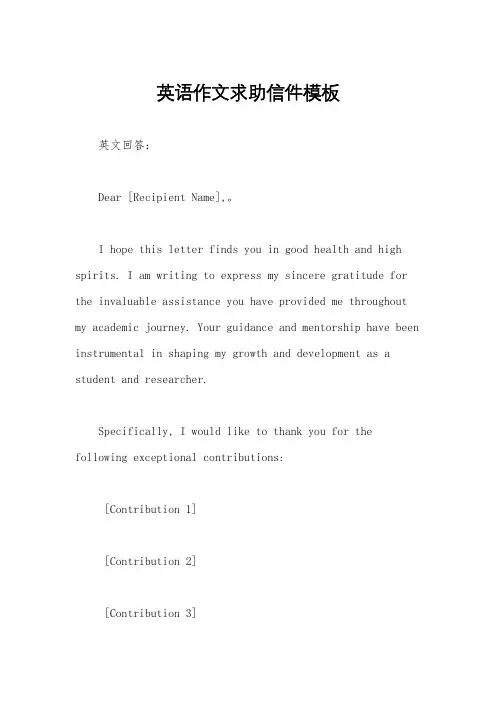 英语作文求助信件模板

英文回答：

Dear [Recipient Name],。

I hope this letter finds you in good health and high spirits. I am writing to express my sincere gratitude for the invaluable assistance you have provided me throughout my academic journey. Your guidance and mentorship have been instrumental in shaping my growth and development as a student and researcher.

Specifically, I would like to thank you for the following exceptional contributions:

[Contribution 1]

[Contribution 2]

[Contribution 3]